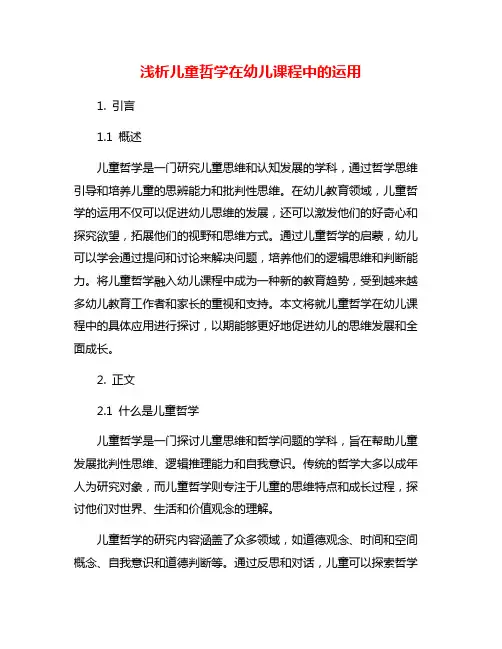 浅析儿童哲学在幼儿课程中的运用

1. 引言

1.1 概述

儿童哲学是一门研究儿童思维和认知发展的学科，通过哲学思维引导和培养儿童的思辨能力和批判性思维。在幼儿教育领域，儿童哲学的运用不仅可以促进幼儿思维的发展，还可以激发他们的好奇心和探究欲望，拓展他们的视野和思维方式。通过儿童哲学的启蒙，幼儿可以学会通过提问和讨论来解决问题，培养他们的逻辑思维和判断能力。将儿童哲学融入幼儿课程中成为一种新的教育趋势，受到越来越多幼儿教育工作者和家长的重视和支持。本文将就儿童哲学在幼儿课程中的具体应用进行探讨，以期能够更好地促进幼儿的思维发展和全面成长。

2. 正文

2.1 什么是儿童哲学

儿童哲学是一门探讨儿童思维和哲学问题的学科，旨在帮助儿童发展批判性思维、逻辑推理能力和自我意识。传统的哲学大多以成年人为研究对象，而儿童哲学则专注于儿童的思维特点和成长过程，探讨他们对世界、生活和价值观念的理解。

儿童哲学的研究内容涵盖了众多领域，如道德观念、时间和空间概念、自我意识和道德判断等。通过反思和对话，儿童可以探索哲学